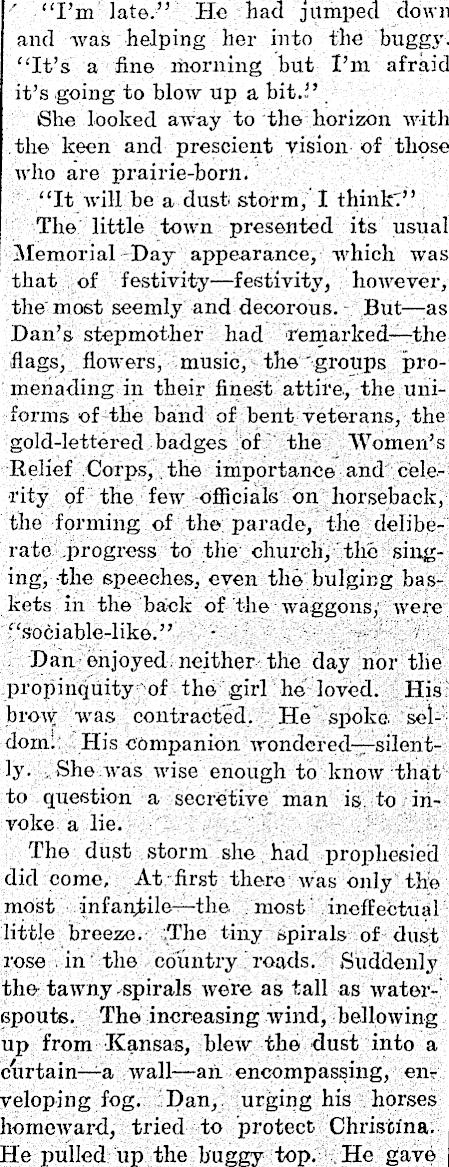 "I'm late." He had jumped down and was helping her into the buggy. "It's a fine morning but I'm afraid it's going to blow up a bit."

She looked away to the horizon with the keen and prescient vision of those who are prairie-born.

"It will be a dust storm, I think."

The little town presented its usual Memorial Day appearance, which was that of festivity—festivity, however, the most seemly and decorous. But—as Dan's stepmother had remarked—the flags, flowers, music, the groups promenading in their finest attire, the uniforms of the band of bent veterans, the gold-lettered badges of the Women's Relief Corps, the importance and celerity of the few officials on horseback, the forming of the parade, the deliberate progress to the church, the singing, the speeches, even the bulging baskets in the back of the waggons, were "sociable-like."

Dan enjoyed neither the day nor the propinquity of the girl he loved. His brow was contracted. He spoke seldom. His companion wondered—silently. She was wise enough to know that to question a secretive man is to invoke a lie.

The dust storm she had prophesied did come. At first there was only the most infantile—the most ineffectual little breeze. The tiny spirals of dust rose in the country roads. Suddenly the tawny spirals were as tall as waterspouts. The increasing wind, bellowing up from Kansas, blew the dust into a curtain—a wall—an encompassing, enveloping fog. Dan, urging his horses homeward, tried to protect Christina. He pulled up the buggy top. He gave